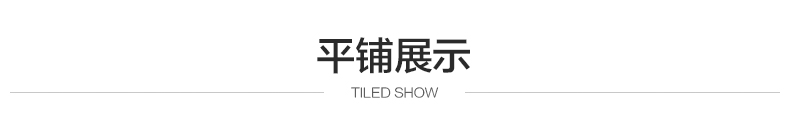 平铺展示

TILED SHOW